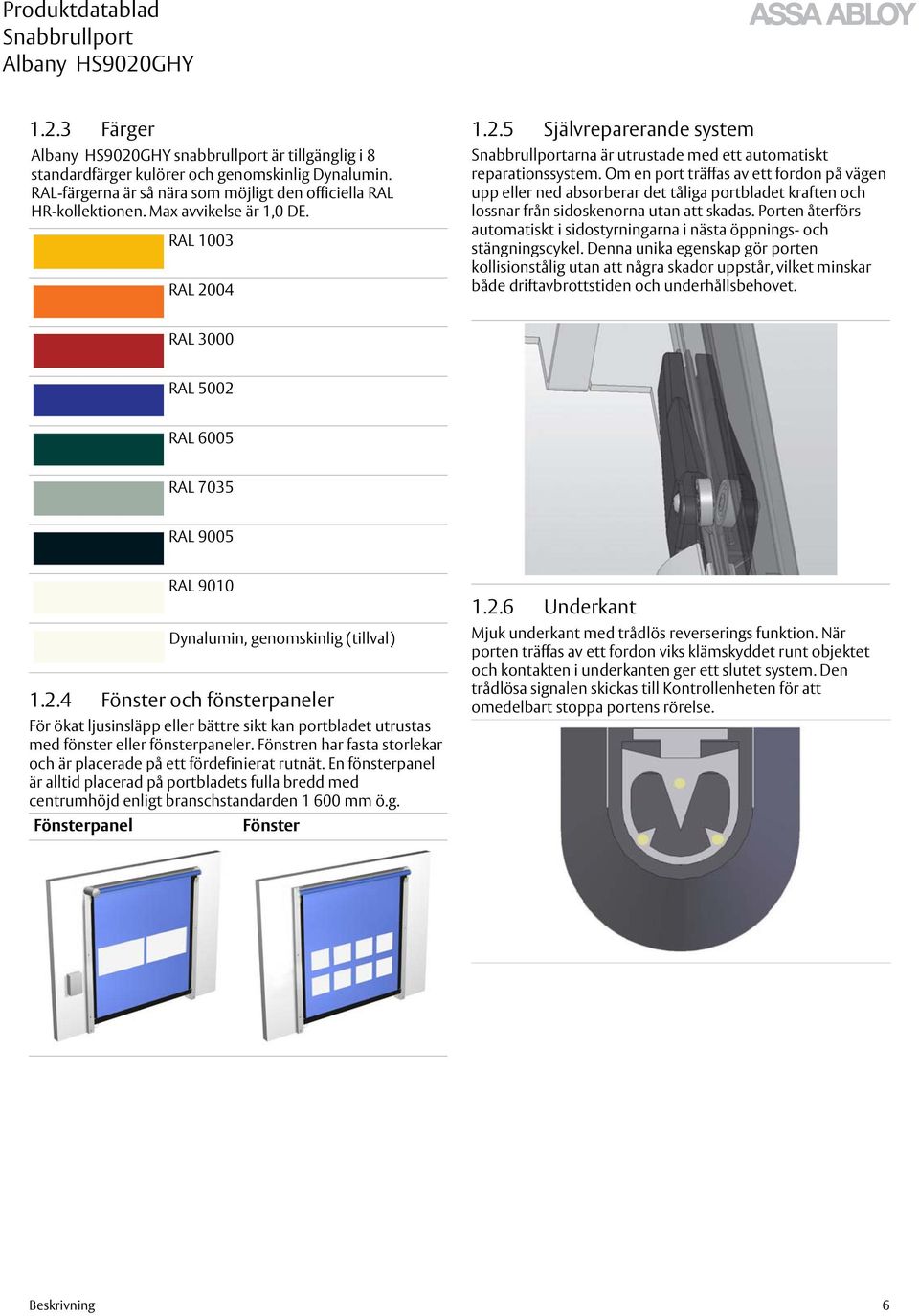 Produktdatablad
Snabbrullport
Albany HS9020GHY

ASSA ABLOY

1.2.3 Färger

Albany HS9020GHY snabbrullport är tillgänglig i 8 standardfärger kulörer och genomskinlig Dynalumin. RAL-färgerna är så nära som möjligt den officiella RAL HR-kollektionen. Max avvikelse är 1,0 DE.

RAL 1003

RAL 2004

RAL 3000

RAL 5002

RAL 6005

RAL 7035

RAL 9005

RAL 9010

Dynalumin, genomskinlig (tillval)

1.2.4 Fönster och fönsterpaneler

För ökat ljusinsläpp eller bättre sikt kan portbladet utrustas med fönster eller fönsterpaneler. Fönstren har fasta storlekar och är placerade på ett fördefinierat rutnät. En fönsterpanel är alltid placerad på portbladets fulla bredd med centrumhöjd enligt branschstandarden 1 600 mm ö.g.

Fönsterpanel Fönster

1.2.5 Självreparerande system

Snabbrullportarna är utrustade med ett automatiskt reparationssystem. Om en port träffas av ett fordon på vägen upp eller ned absorberar det tåliga portbladet kraften och lossnar från sidoskenorna utan att skadas. Porten återförs automatiskt i sidostyrningarna i nästa öppnings- och stängningscykel. Denna unika egenskap gör porten kollisionstålig utan att några skador uppstår, vilket minskar både driftavbrottstiden och underhållsbehovet.

1.2.6 Underkant

Mjuk underkant med trådlös reverserings funktion. När porten träffas av ett fordon viks klämskyddet runt objektet och kontakten i underkanten ger ett slutet system. Den trådlösa signalen skickas till Kontrollenheten för att omedelbart stoppa portens rörelse.

Beskrivning 6